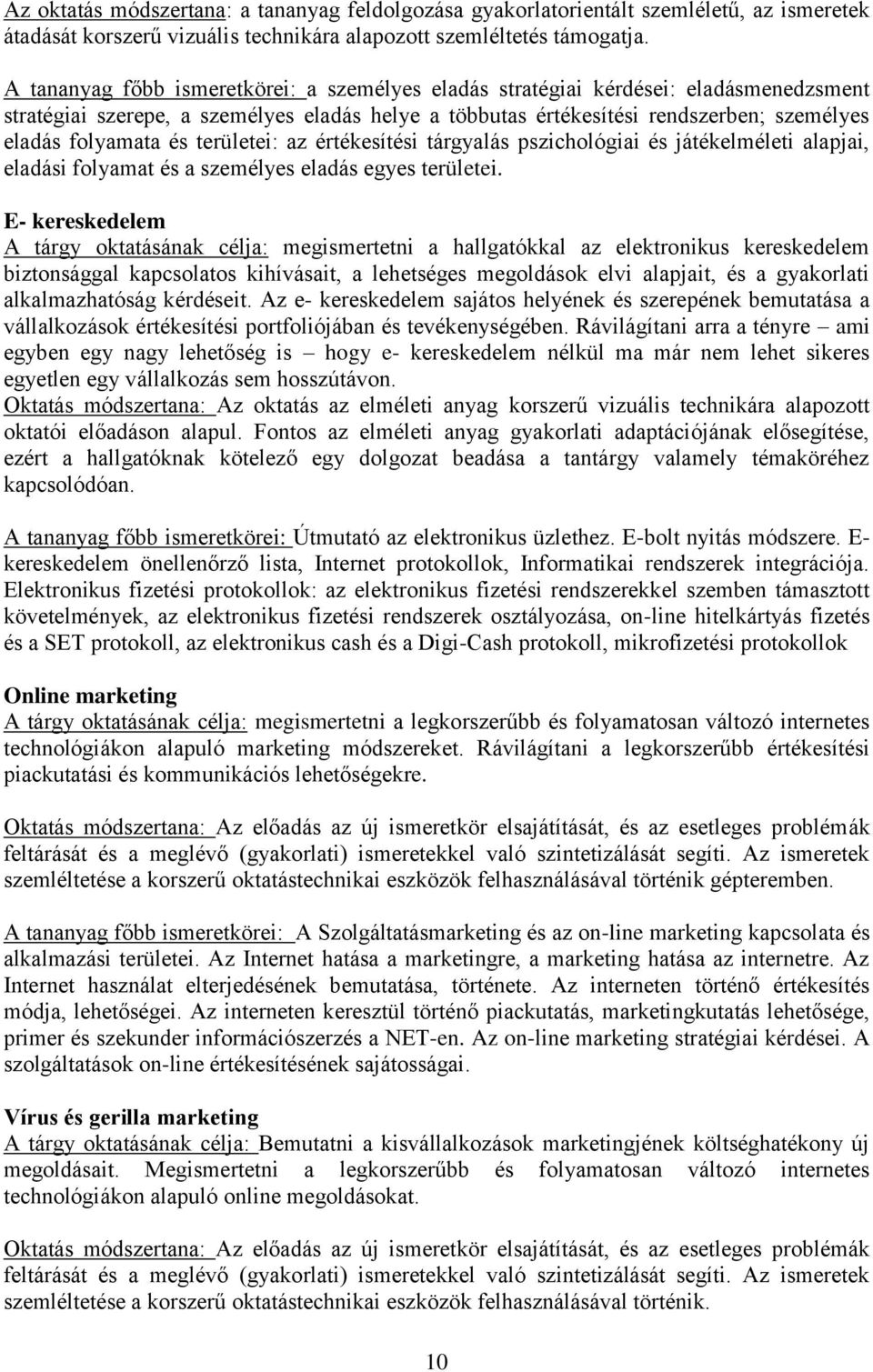 Az oktatás módszertana: a tananyag feldolgozása gyakorlatorientált szemléletű, az ismeretek átadását korszerű vizuális technikára alapozott szemléltetés támogatja.

A tananyag főbb ismeretkörei: a személyes eladás stratégiai kérdései: eladásmenedzsment stratégiai szerepe, a személyes eladás helye a többutas értékesítési rendszerben; személyes eladás folyamata és területei: az értékesítési tárgyalás pszichológiai és játékelméleti alapjai, eladási folyamat és a személyes eladás egyes területei.

E- kereskedelem
A tárgy oktatásának célja: megismertetni a hallgatókkal az elektronikus kereskedelem biztonsággal kapcsolatos kihívásait, a lehetséges megoldások elvi alapjait, és a gyakorlati alkalmazhatóság kérdéseit. Az e- kereskedelem sajátos helyének és szerepének bemutatása a vállalkozások értékesítési portfoliójában és tevékenységében. Rávilágítani arra a tényre – ami egyben egy nagy lehetőség is – hogy e- kereskedelem nélkül ma már nem lehet sikeres egyetlen egy vállalkozás sem hosszútávon.
Oktatás módszertana: Az oktatás az elméleti anyag korszerű vizuális technikára alapozott oktatói előadáson alapul. Fontos az elméleti anyag gyakorlati adaptációjának elősegítése, ezért a hallgatóknak kötelező egy dolgozat beadása a tantárgy valamely témaköréhez kapcsolódóan.

A tananyag főbb ismeretkörei: Útmutató az elektronikus üzlethez. E-bolt nyitás módszere. E-kereskedelem önellenőrző lista, Internet protokollok, Informatikai rendszerek integrációja. Elektronikus fizetési protokollok: az elektronikus fizetési rendszerekkel szemben támasztott követelmények, az elektronikus fizetési rendszerek osztályozása, on-line hitelkártyás fizetés és a SET protokoll, az elektronikus cash és a Digi-Cash protokoll, mikrofizetési protokollok

Online marketing
A tárgy oktatásának célja: megismertetni a legkorszerűbb és folyamatosan változó internetes technológiákon alapuló marketing módszereket. Rávilágítani a legkorszerűbb értékesítési piackutatási és kommunikációs lehetőségekre.

Oktatás módszertana: Az előadás az új ismeretkör elsajátítását, és az esetleges problémák feltárását és a meglévő (gyakorlati) ismeretekkel való szintetizálását segíti. Az ismeretek szemléltetése a korszerű oktatástechnikai eszközök felhasználásával történik gépteremben.

A tananyag főbb ismeretkörei: A Szolgáltatásmarketing és az on-line marketing kapcsolata és alkalmazási területei. Az Internet hatása a marketingre, a marketing hatása az internetre. Az Internet használat elterjedésének bemutatása, története. Az interneten történő értékesítés módja, lehetőségei. Az interneten keresztül történő piackutatás, marketingkutatás lehetősége, primer és szekunder információszerzés a NET-en. Az on-line marketing stratégiai kérdései. A szolgáltatások on-line értékesítésének sajátosságai.

Vírus és gerilla marketing
A tárgy oktatásának célja: Bemutatni a kisvállalkozások marketingjének költséghatékony új megoldásait. Megismertetni a legkorszerűbb és folyamatosan változó internetes technológiákon alapuló online megoldásokat.

Oktatás módszertana: Az előadás az új ismeretkör elsajátítását, és az esetleges problémák feltárását és a meglévő (gyakorlati) ismeretekkel való szintetizálását segíti. Az ismeretek szemléltetése a korszerű oktatástechnikai eszközök felhasználásával történik.

10